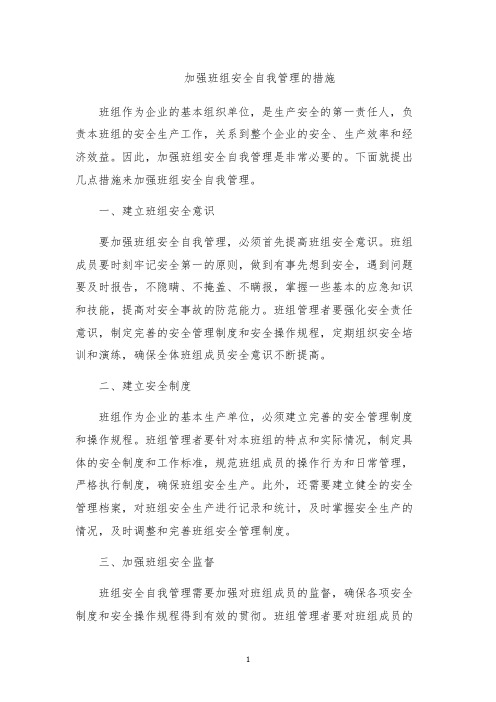 加强班组安全自我管理的措施

班组作为企业的基本组织单位，是生产安全的第一责任人，负责本班组的安全生产工作，关系到整个企业的安全、生产效率和经济效益。因此，加强班组安全自我管理是非常必要的。下面就提出几点措施来加强班组安全自我管理。

一、建立班组安全意识

要加强班组安全自我管理，必须首先提高班组安全意识。班组成员要时刻牢记安全第一的原则，做到有事先想到安全，遇到问题要及时报告，不隐瞒、不掩盖、不瞒报，掌握一些基本的应急知识和技能，提高对安全事故的防范能力。班组管理者要强化安全责任意识，制定完善的安全管理制度和安全操作规程，定期组织安全培训和演练，确保全体班组成员安全意识不断提高。

二、建立安全制度

班组作为企业的基本生产单位，必须建立完善的安全管理制度和操作规程。班组管理者要针对本班组的特点和实际情况，制定具体的安全制度和工作标准，规范班组成员的操作行为和日常管理，严格执行制度，确保班组安全生产。此外，还需要建立健全的安全管理档案，对班组安全生产进行记录和统计，及时掌握安全生产的情况，及时调整和完善班组安全管理制度。

三、加强班组安全监督

班组安全自我管理需要加强对班组成员的监督，确保各项安全制度和安全操作规程得到有效的贯彻。班组管理者要对班组成员的

1